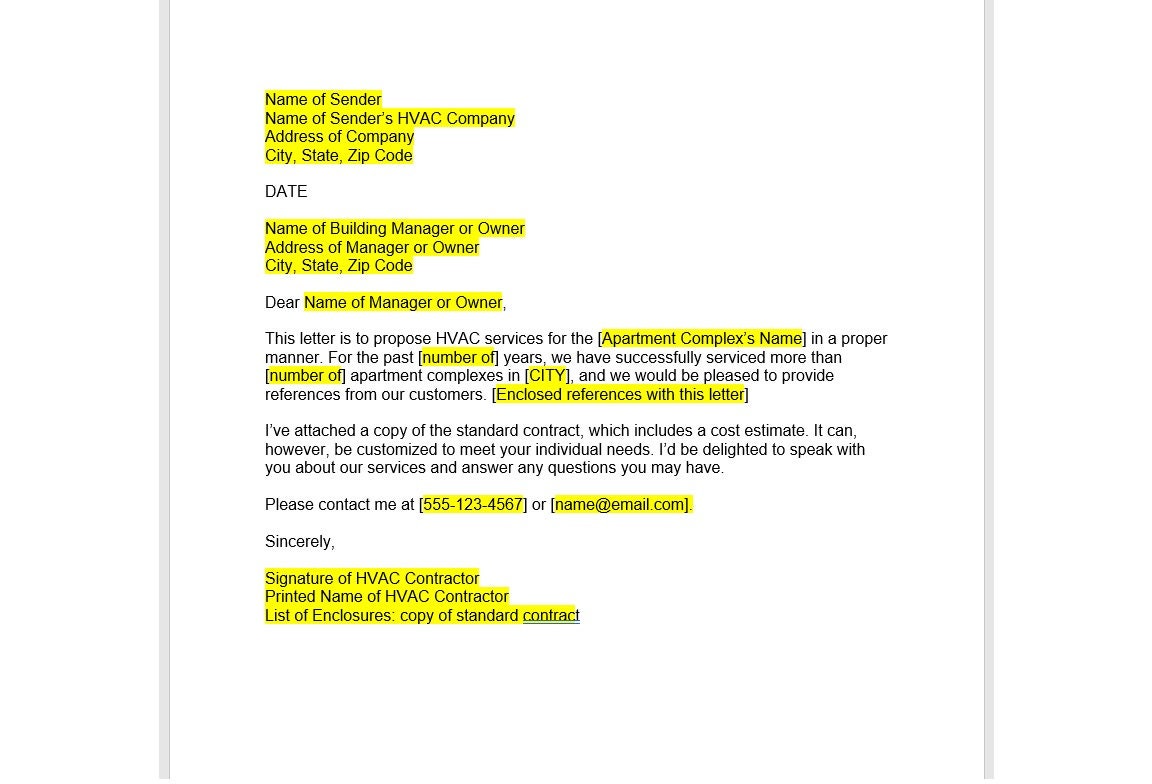 Name of Sender
Name of Sender's HVAC Company
Address of Company
City, State, Zip Code

DATE

Name of Building Manager or Owner
Address of Manager or Owner
City, State, Zip Code

Dear Name of Manager or Owner,

This letter is to propose HVAC services for the [Apartment Complex's Name] in a proper manner. For the past [number of] years, we have successfully serviced more than [number of] apartment complexes in [CITY], and we would be pleased to provide references from our customers. [Enclosed references with this letter]

I've attached a copy of the standard contract, which includes a cost estimate. It can, however, be customized to meet your individual needs. I'd be delighted to speak with you about our services and answer any questions you may have.

Please contact me at [555-123-4567] or [name@email.com].

Sincerely,

Signature of HVAC Contractor
Printed Name of HVAC Contractor
List of Enclosures: copy of standard contract